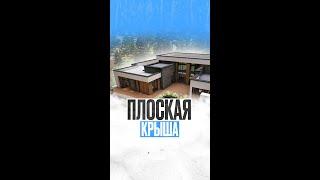 ПЛОСКАЯ
КРЫША